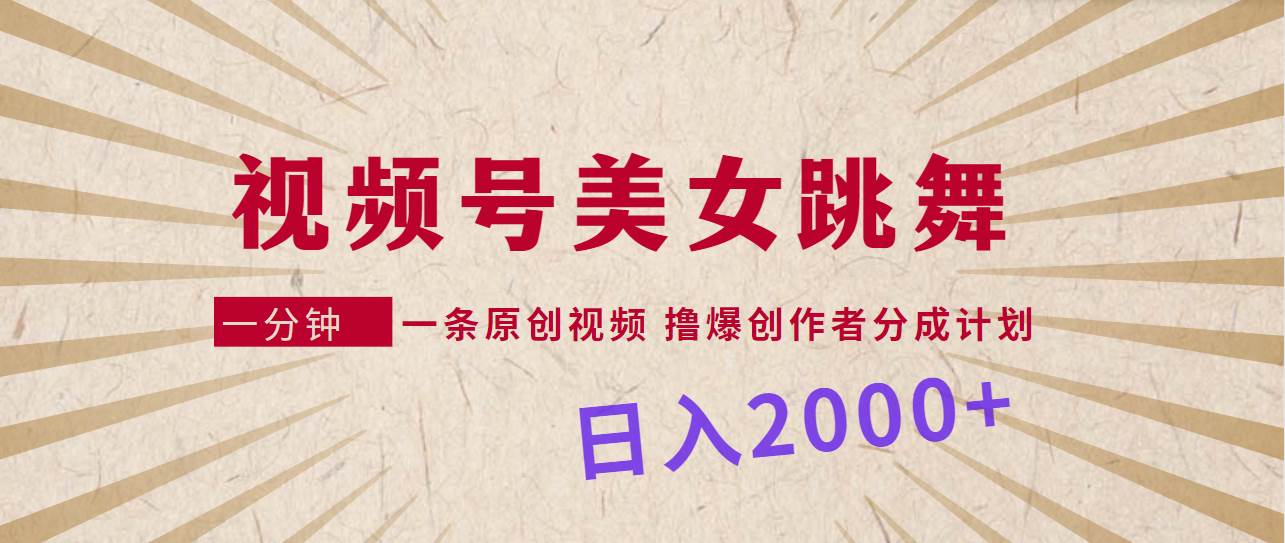 视频号美女跳舞

一分钟 一条原创视频 撸爆创作者分成计划

日入2000+